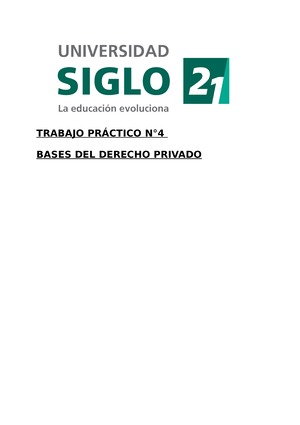 UNIVERSIDAD
SIGLO 21
La educación evoluciona

TRABAJO PRÁCTICO N°4

BASES DEL DERECHO PRIVADO